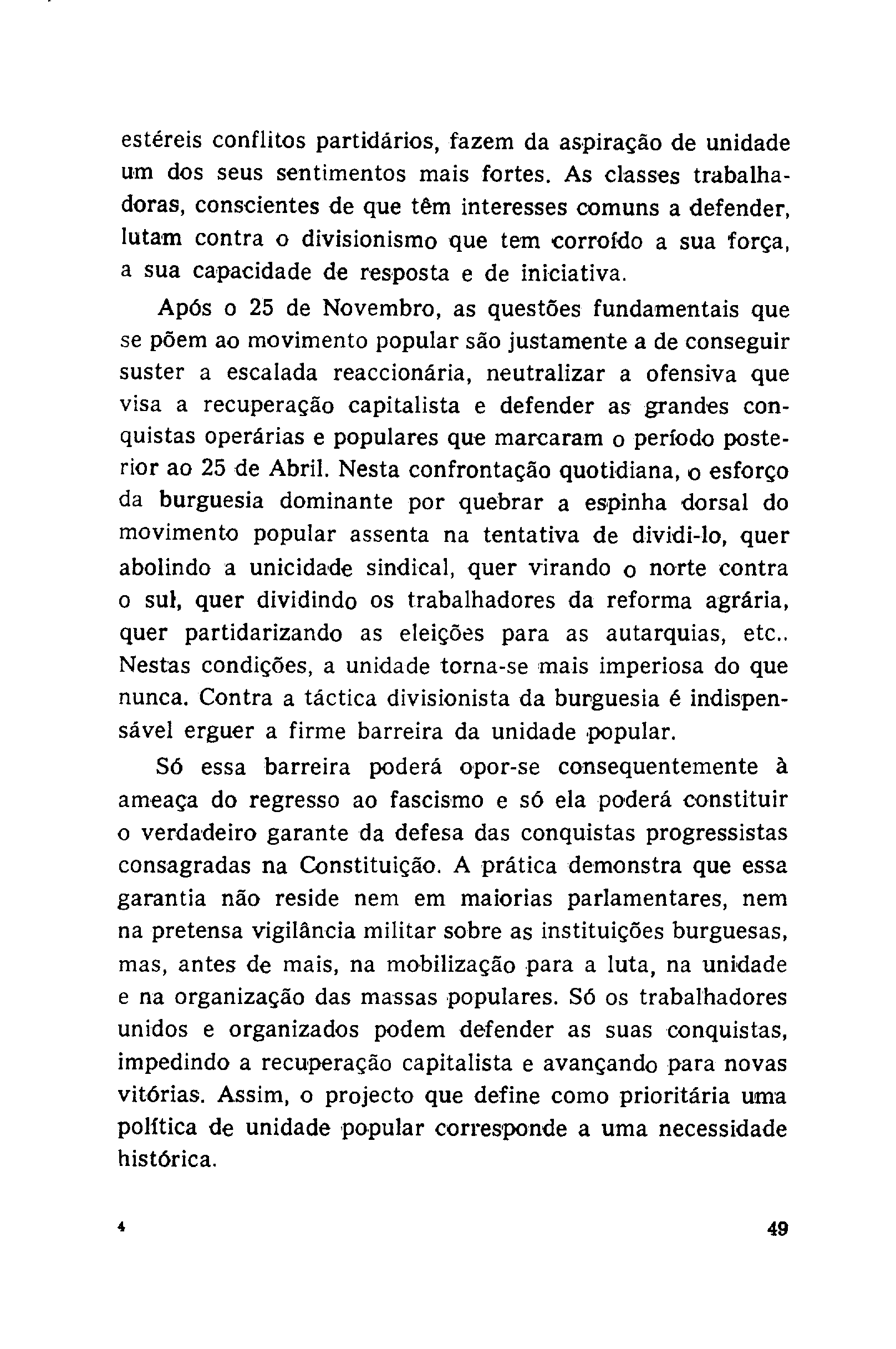 estéreis conflitos partidários, fazem da aspiração de unidade um dos seus sentimentos mais fortes. As classes trabalhadoras, conscientes de que têm interesses comuns a defender, lutam contra o divisionismo que tem corroído a sua força, a sua capacidade de resposta e de iniciativa.

Após o 25 de Novembro, as questões fundamentais que se põem ao movimento popular são justamente a de conseguir suster a escalada reaccionária, neutralizar a ofensiva que visa a recuperação capitalista e defender as grandes conquistas operárias e populares que marcaram o período posterior ao 25 de Abril. Nesta confrontação quotidiana, o esforço da burguesia dominante por quebrar a espinha dorsal do movimento popular assenta na tentativa de dividi-lo, quer abolindo a unicidade sindical, quer virando o norte contra o sul, quer dividindo os trabalhadores da reforma agrária, quer partidarizando as eleições para as autarquias, etc.. Nestas condições, a unidade torna-se mais imperiosa do que nunca. Contra a táctica divisionista da burguesia é indispensável erguer a firme barreira da unidade popular.

Só essa barreira poderá opor-se consequentemente à ameaça do regresso ao fascismo e só ela poderá constituir o verdadeiro garante da defesa das conquistas progressistas consagradas na Constituição. A prática demonstra que essa garantia não reside nem em maiorias parlamentares, nem na pretensa vigilância militar sobre as instituições burguesas, mas, antes de mais, na mobilização para a luta, na unidade e na organização das massas populares. Só os trabalhadores unidos e organizados podem defender as suas conquistas, impedindo a recuperação capitalista e avançando para novas vitórias. Assim, o projecto que define como prioritária uma política de unidade popular corresponde a uma necessidade histórica.

4 49